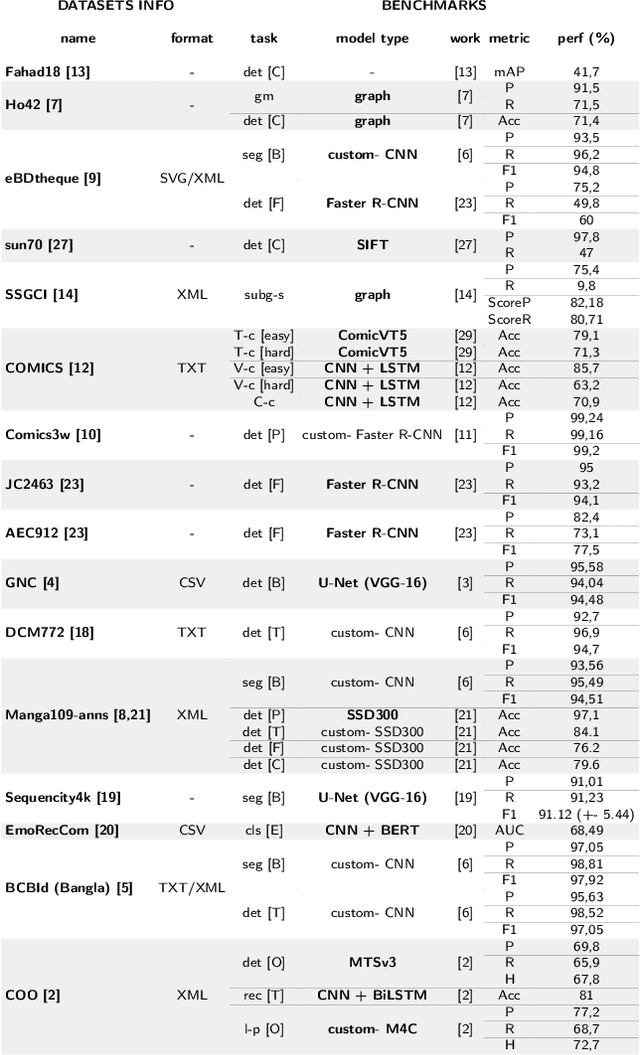 | DATASETS INFO | | BENCHMARKS | | | | |
|---|---|---|---|---|---|---|
| name | format | task | model type | work | metric | perf (%) |
| Fahad18 [13] | - | det [C] | - | [13] | mAP | 41,7 |
| Ho42 [7] | - | gm | graph | [7] | P | 91,5 |
| | | | | | R | 71,5 |
| | | det [C] | graph | [7] | Acc | 71,4 |
| eBDtheque [9] | SVG/XML | seg [B] | custom- CNN | [6] | P | 93,5 |
| | | | | | R | 96,2 |
| | | | | | F1 | 94,8 |
| | | det [F] | Faster R-CNN | [23] | P | 75,2 |
| | | | | | R | 49,8 |
| | | | | | F1 | 60 |
| sun70 [27] | - | det [C] | SIFT | [27] | P | 97,8 |
| | | | | | R | 47 |
| SSGCI [14] | XML | subg-s | graph | [14] | P | 75,4 |
| | | | | | R | 9,8 |
| | | | | | ScoreP | 82,18 |
| | | | | | ScoreR | 80,71 |
| COMICS [12] | TXT | T-c [easy] | ComicVT5 | [29] | Acc | 79,1 |
| | | T-c [hard] | ComicVT5 | [29] | Acc | 71,3 |
| | | V-c [easy] | CNN + LSTM | [12] | Acc | 85,7 |
| | | V-c [hard] | CNN + LSTM | [12] | Acc | 63,2 |
| | | C-c | CNN + LSTM | [12] | Acc | 70,9 |
| Comics3w [10] | - | det [P] | custom- Faster R-CNN | [11] | P | 99,24 |
| | | | | | R | 99,16 |
| | | | | | F1 | 99,2 |
| JC2463 [23] | - | det [F] | Faster R-CNN | [23] | P | 95 |
| | | | | | R | 93,2 |
| | | | | | F1 | 94,1 |
| AEC912 [23] | - | det [F] | Faster R-CNN | [23] | P | 82,4 |
| | | | | | R | 73,1 |
| | | | | | F1 | 77,5 |
| GNC [4] | CSV | det [B] | U-Net (VGG-16) | [3] | P | 95,58 |
| | | | | | R | 94,04 |
| | | | | | F1 | 94,48 |
| DCM772 [18] | TXT | det [T] | custom- CNN | [6] | P | 92,7 |
| | | | | | R | 96,9 |
| | | | | | F1 | 94,7 |
| Manga109-anns [8,21] | XML | seg [B] | custom- CNN | [6] | P | 93,56 |
| | | | | | R | 95,49 |
| | | | | | F1 | 94,51 |
| | | det [P] | SSD300 | [21] | Acc | 97,1 |
| | | det [T] | custom- SSD300 | [21] | Acc | 84.1 |
| | | det [F] | custom- SSD300 | [21] | Acc | 76.2 |
| | | det [C] | custom- SSD300 | [21] | Acc | 79.6 |
| Sequencity4k [19] | - | seg [B] | U-Net (VGG-16) | [19] | P | 91,01 |
| | | | | | R | 91,23 |
| | | | | | F1 | 91.12 (+- 5.44) |
| EmoRecCom [20] | CSV | cls [E] | CNN + BERT | [20] | AUC | 68,49 |
| BCBId (Bangla) [5] | TXT/XML | seg [B] | custom- CNN | [6] | P | 97,05 |
| | | | | | R | 98,81 |
| | | | | | F1 | 97,92 |
| | | det [T] | custom- CNN | [6] | P | 95,63 |
| | | | | | R | 98,52 |
| | | | | | F1 | 97,05 |
| COO [2] | XML | det [O] | MTSv3 | [2] | P | 69,8 |
| | | | | | R | 65,9 |
| | | | | | H | 67,8 |
| | | rec [T] | CNN + BiLSTM | [2] | Acc | 81 |
| | | l-p [O] | custom- M4C | [2] | P | 77,2 |
| | | | | | R | 68,7 |
| | | | | | H | 72,7 |